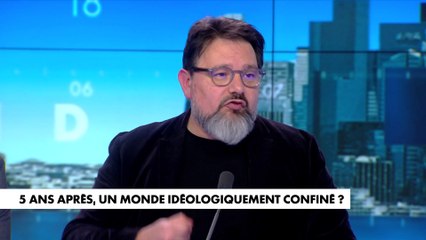 18

06

D

07

5 ANS APRÈS, UN MONDE IDÉOLOGIQUEMENT CONFINÉ ?